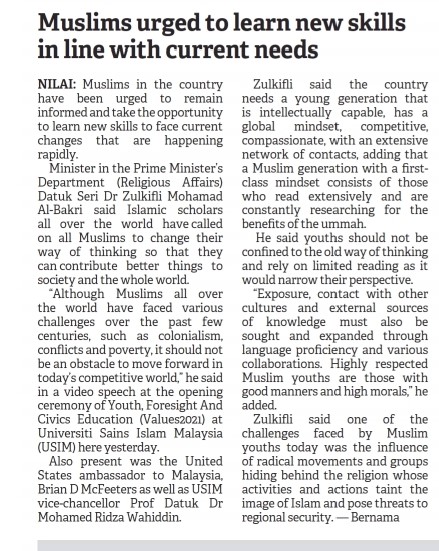 Muslims urged to learn new skills in line with current needs

NILAI: Muslims in the country have been urged to remain informed and take the opportunity to learn new skills to face current changes that are happening rapidly.

Minister in the Prime Minister's Department (Religious Affairs) Datuk Seri Dr Zulkifli Mohamad Al-Bakri said Islamic scholars all over the world have called on all Muslims to change their way of thinking so that they can contribute better things to society and the whole world.

"Although Muslims all over the world have faced various challenges over the past few centuries, such as colonialism, conflicts and poverty, it should not be an obstacle to move forward in today's competitive world," he said in a video speech at the opening ceremony of Youth, Foresight And Civics Education (Values2021) at Universiti Sains Islam Malaysia (USIM) here yesterday.

Also present was the United States ambassador to Malaysia, Brian D McFeeters as well as USIM vice-chancellor Prof Datuk Dr Mohamed Ridza Wahiddin.

Zulkifli said the country needs a young generation that is intellectually capable, has a global mindset, competitive, compassionate, with an extensive network of contacts, adding that a Muslim generation with a first-class mindset consists of those who read extensively and are constantly researching for the benefits of the ummah.

He said youths should not be confined to the old way of thinking and rely on limited reading as it would narrow their perspective.

"Exposure, contact with other cultures and external sources of knowledge must also be sought and expanded through language proficiency and various collaborations. Highly respected Muslim youths are those with good manners and high morals," he added.

Zulkifli said one of the challenges faced by Muslim youths today was the influence of radical movements and groups hiding behind the religion whose activities and actions taint the image of Islam and pose threats to regional security. — Bernama